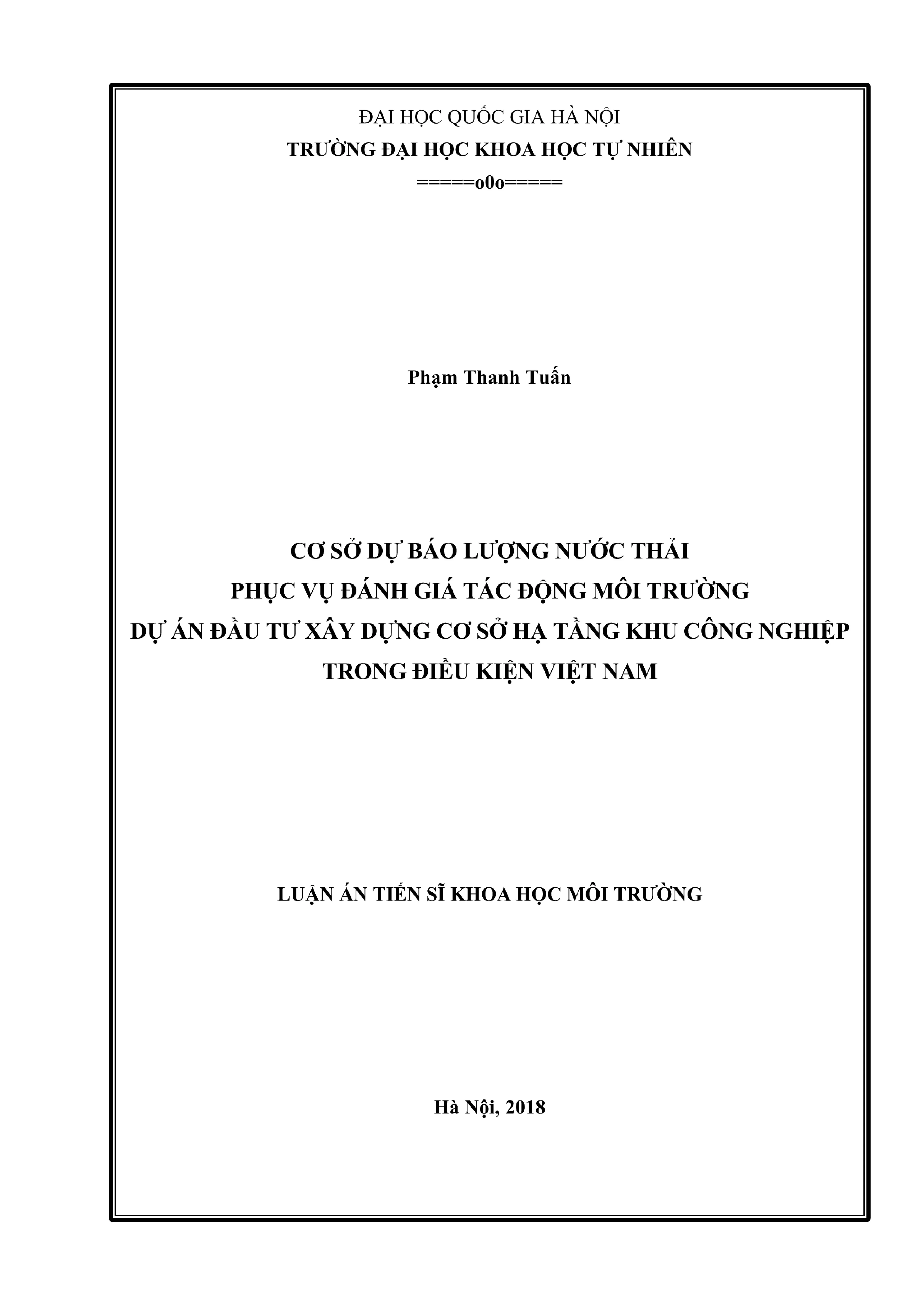 ĐẠI HỌC QUỐC GIA HÀ NỘI
TRƯỜNG ĐẠI HỌC KHOA HỌC TỰ NHIÊN
=====o0o=====

Phạm Thanh Tuấn

CƠ SỞ DỰ BÁO LƯỢNG NƯỚC THẢI
PHỤC VỤ ĐÁNH GIÁ TÁC ĐỘNG MÔI TRƯỜNG
DỰ ÁN ĐẦU TƯ XÂY DỰNG CƠ SỞ HẠ TẦNG KHU CÔNG NGHIỆP
TRONG ĐIỀU KIỆN VIỆT NAM

LUẬN ÁN TIẾN SĨ KHOA HỌC MÔI TRƯỜNG

Hà Nội, 2018